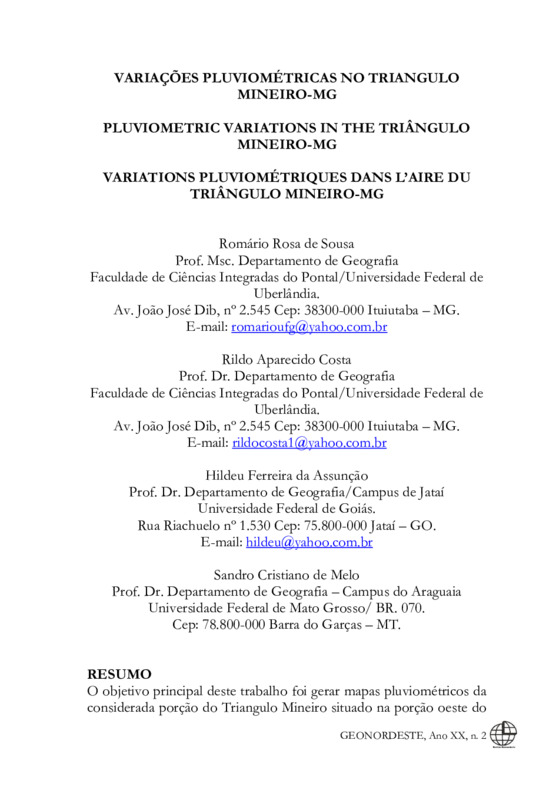 VARIAÇÕES PLUVIOMÉTRICAS NO TRIANGULO MINEIRO-MG

PLUVIOMETRIC VARIATIONS IN THE TRIÂNGULO MINEIRO-MG

VARIATIONS PLUVIOMÉTRIQUES DANS L'AIRE DU TRIÂNGULO MINEIRO-MG

Romário Rosa de Sousa
Prof. Msc. Departamento de Geografia
Faculdade de Ciências Integradas do Pontal/Universidade Federal de Uberlândia.
Av. João José Dib, nº 2.545 Cep: 38300-000 Ituiutaba – MG.
E-mail: romarioufg@yahoo.com.br

Rildo Aparecido Costa
Prof. Dr. Departamento de Geografia
Faculdade de Ciências Integradas do Pontal/Universidade Federal de Uberlândia.
Av. João José Dib, nº 2.545 Cep: 38300-000 Ituiutaba – MG.
E-mail: rildocosta1@yahoo.com.br

Hildeu Ferreira da Assunção
Prof. Dr. Departamento de Geografia/Campus de Jataí
Universidade Federal de Goiás.
Rua Riachuelo nº 1.530 Cep: 75.800-000 Jataí – GO.
E-mail: hildeu@yahoo.com.br

Sandro Cristiano de Melo
Prof. Dr. Departamento de Geografia – Campus do Araguaia
Universidade Federal de Mato Grosso/ BR. 070.
Cep: 78.800-000 Barra do Garças – MT.

RESUMO
O objetivo principal deste trabalho foi gerar mapas pluviométricos da considerada porção do Triangulo Mineiro situado na porção oeste do

GEONORDESTE, Ano XX, n. 2